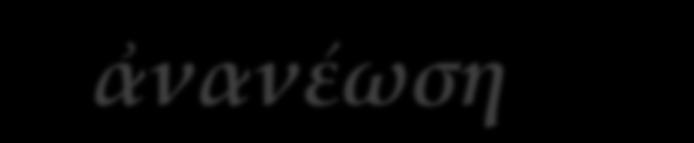 ἀνανέωση